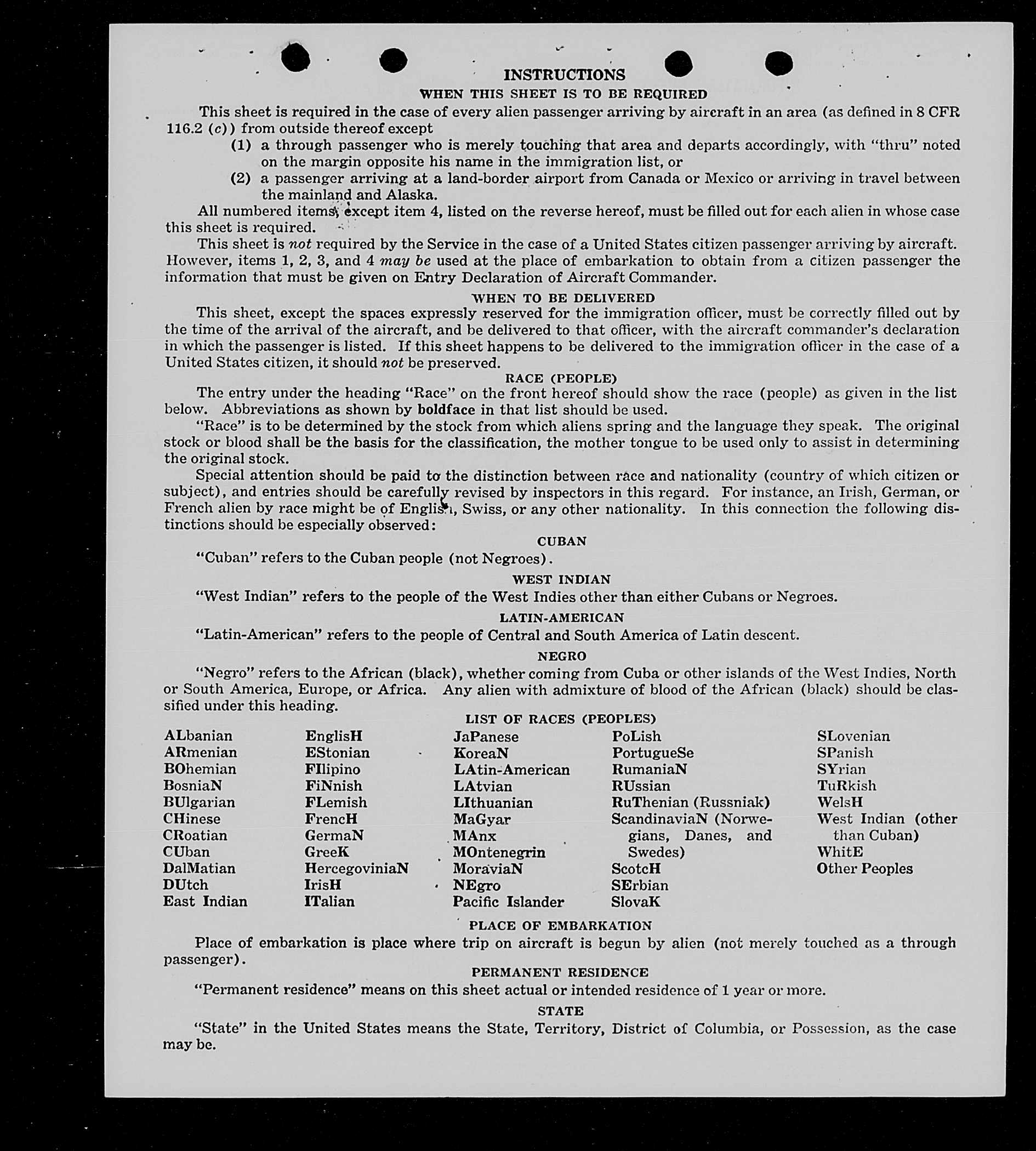 INSTRUCTIONS

WHEN THIS SHEET IS TO BE REQUIRED

This sheet is required in the case of every alien passenger arriving by aircraft in an area (as defined in 8 CFR 116.2 (c)) from outside thereof except

(1) a through passenger who is merely touching that area and departs accordingly, with "thru" noted on the margin opposite his name in the immigration list, or

(2) a passenger arriving at a land-border airport from Canada or Mexico or arriving in travel between the mainland and Alaska.

All numbered items, except item 4, listed on the reverse hereof, must be filled out for each alien in whose case this sheet is required.

This sheet is not required by the Service in the case of a United States citizen passenger arriving by aircraft. However, items 1, 2, 3, and 4 may be used at the place of embarkation to obtain from a citizen passenger the information that must be given on Entry Declaration of Aircraft Commander.

WHEN TO BE DELIVERED

This sheet, except the spaces expressly reserved for the immigration officer, must be correctly filled out by the time of the arrival of the aircraft, and be delivered to that officer, with the aircraft commander's declaration in which the passenger is listed. If this sheet happens to be delivered to the immigration officer in the case of a United States citizen, it should not be preserved.

RACE (PEOPLE)

The entry under the heading "Race" on the front hereof should show the race (people) as given in the list below. Abbreviations as shown by boldface in that list should be used.

"Race" is to be determined by the stock from which aliens spring and the language they speak. The original stock or blood shall be the basis for the classification, the mother tongue to be used only to assist in determining the original stock.

Special attention should be paid to the distinction between race and nationality (country of which citizen or subject), and entries should be carefully revised by inspectors in this regard. For instance, an Irish, German, or French alien by race might be of English, Swiss, or any other nationality. In this connection the following distinctions should be especially observed:

CUBAN

"Cuban" refers to the Cuban people (not Negroes).

WEST INDIAN

"West Indian" refers to the people of the West Indies other than either Cubans or Negroes.

LATIN-AMERICAN

"Latin-American" refers to the people of Central and South America of Latin descent.

NEGRO

"Negro" refers to the African (black), whether coming from Cuba or other islands of the West Indies, North or South America, Europe, or Africa. Any alien with admixture of blood of the African (black) should be classified under this heading.

LIST OF RACES (PEOPLES)

ALbanian
ARmenian
BOhemian
BosniaN
BUlgarian
CHinese
CRoatian
CUban
DalMatian
DUtch
East Indian

EnglisH
EStonian
FIlipino
FiNnish
FLemish
FrencH
GermaN
GreeK
HercegoviniaN
IrisH
ITalian

JaPanese
KoreaN
LAtin-American
LAtvian
LIthuanian
MaGyar
MAnx
MOntenegrin
MoraviaN
NEgro
Pacific Islander

PoLish
PortugueSe
RumaniaN
RUssian
RuThenian (Russniak)
ScandinaviaN (Norwegians, Danes, and Swedes)
ScotcH
SErbian
SlovaK

SLovenian
SPanish
SYrian
TuRkish
WelsH
West Indian (other than Cuban)
WhitE
Other Peoples

PLACE OF EMBARKATION

Place of embarkation is place where trip on aircraft is begun by alien (not merely touched as a through passenger).

PERMANENT RESIDENCE

"Permanent residence" means on this sheet actual or intended residence of 1 year or more.

STATE

"State" in the United States means the State, Territory, District of Columbia, or Possession, as the case may be.